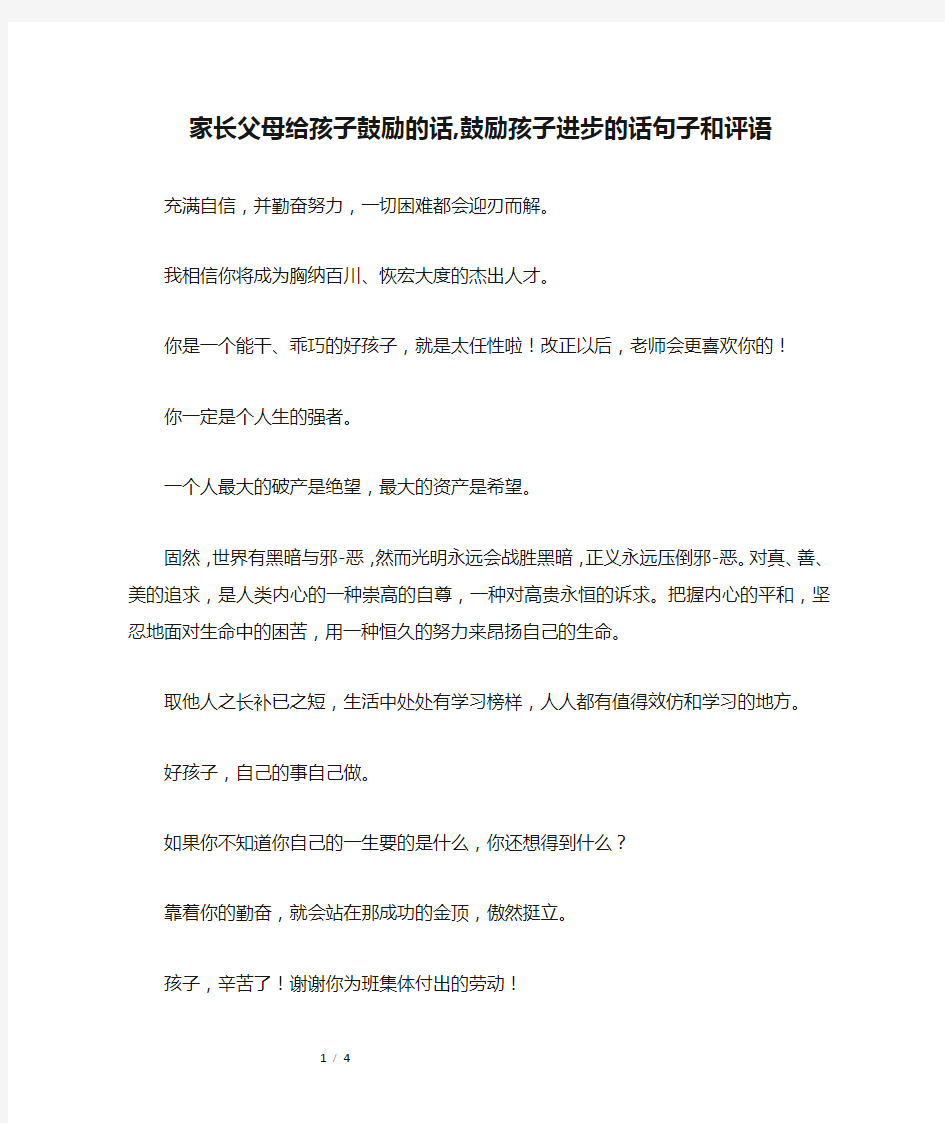 家长父母给孩子鼓励的话,鼓励孩子进步的话句子和评语

充满自信，并勤奋努力，一切困难都会迎刃而解。

我相信你将成为胸纳百川、恢宏大度的杰出人才。

你是一个能干、乖巧的好孩子，就是太任性啦！改正以后，老师会更喜欢你的！

你一定是个人生的强者。

一个人最大的破产是绝望，最大的资产是希望。

固然，世界有黑暗与邪-恶，然而光明永远会战胜黑暗，正义永远压倒邪-恶。对真、善、美的追求，是人类内心的一种崇高的自尊，一种对高贵永恒的诉求。把握内心的平和，坚忍地面对生命中的困苦，用一种恒久的努力来昂扬自己的生命。

取他人之长补已之短，生活中处处有学习榜样，人人都有值得效仿和学习的地方。

好孩子，自己的事自己做。

如果你不知道你自己的一生要的是什么，你还想得到什么？

靠着你的勤奋，就会站在那成功的金顶，傲然挺立。

孩子，辛苦了！谢谢你为班集体付出的劳动！

1 / 4